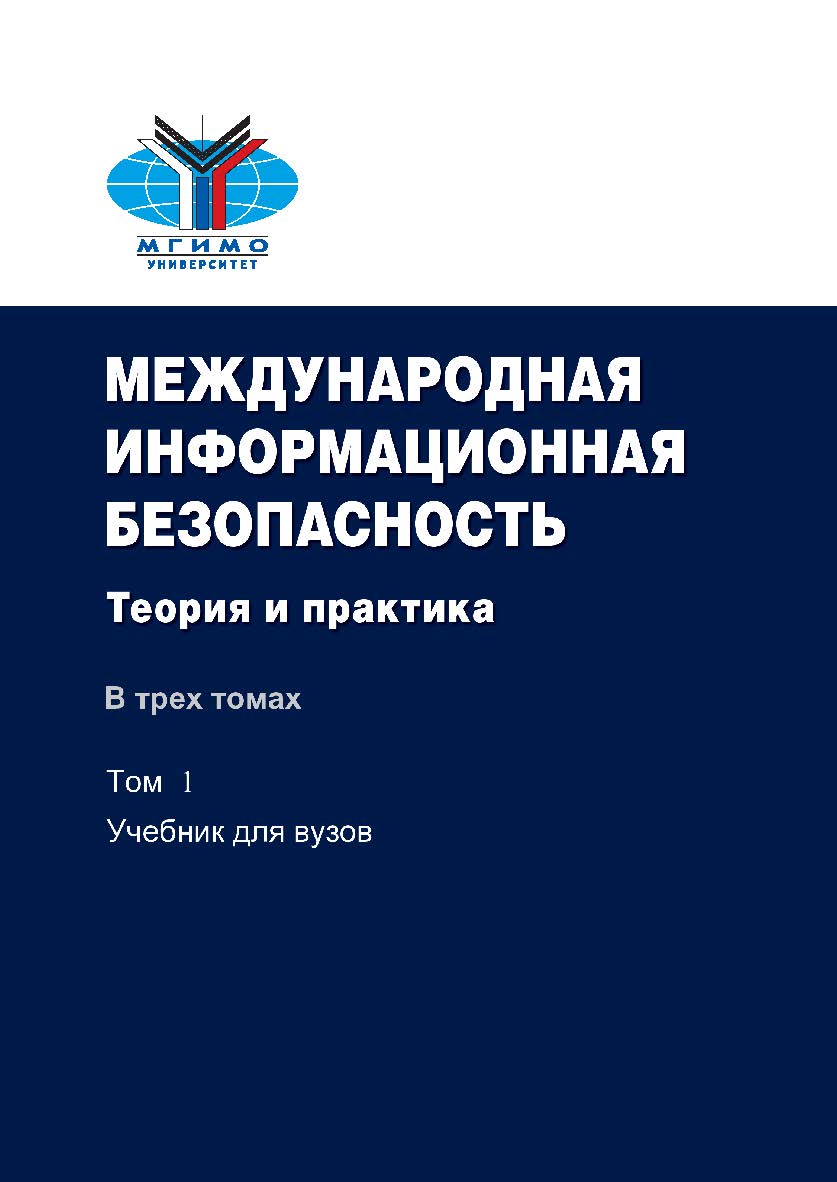 МГИМО
УНИВЕРСИТЕТ

МЕЖДУНАРОДНАЯ ИНФОРМАЦИОННАЯ БЕЗОПАСНОСТЬ

Теория и практика

В трех томах

Том 1

Учебник для вузов